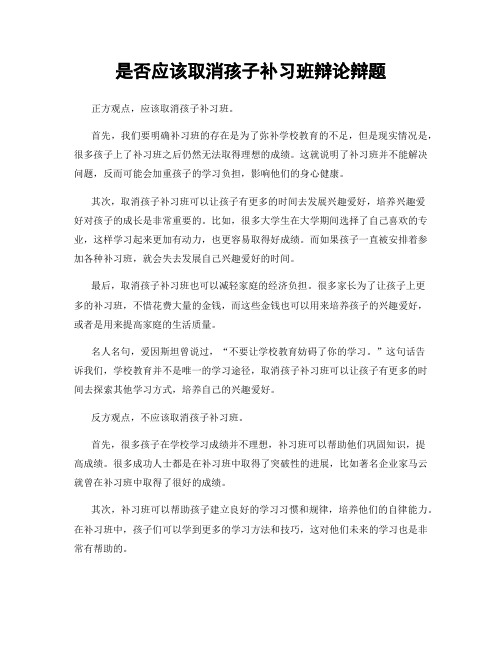 是否应该取消孩子补习班辩论辩题

正方观点，应该取消孩子补习班。

首先，我们要明确补习班的存在是为了弥补学校教育的不足，但是现实情况是，很多孩子上了补习班之后仍然无法取得理想的成绩。这就说明了补习班并不能解决问题，反而可能会加重孩子的学习负担，影响他们的身心健康。

其次，取消孩子补习班可以让孩子有更多的时间去发展兴趣爱好，培养兴趣爱好对孩子的成长是非常重要的。比如，很多大学生在大学期间选择了自己喜欢的专业，这样学习起来更加有动力，也更容易取得好成绩。而如果孩子一直被安排着参加各种补习班，就会失去发展自己兴趣爱好的时间。

最后，取消孩子补习班也可以减轻家庭的经济负担。很多家长为了让孩子上更多的补习班，不惜花费大量的金钱，而这些金钱也可以用来培养孩子的兴趣爱好，或者是用来提高家庭的生活质量。

名人名句，爱因斯坦曾说过，“不要让学校教育妨碍了你的学习。”这句话告诉我们，学校教育并不是唯一的学习途径，取消孩子补习班可以让孩子有更多的时间去探索其他学习方式，培养自己的兴趣爱好。

反方观点，不应该取消孩子补习班。

首先，很多孩子在学校学习成绩并不理想，补习班可以帮助他们巩固知识，提高成绩。很多成功人士都是在补习班中取得了突破性的进展，比如著名企业家马云就曾在补习班中取得了很好的成绩。

其次，补习班可以帮助孩子建立良好的学习习惯和规律，培养他们的自律能力。在补习班中，孩子们可以学到更多的学习方法和技巧，这对他们未来的学习也是非常有帮助的。